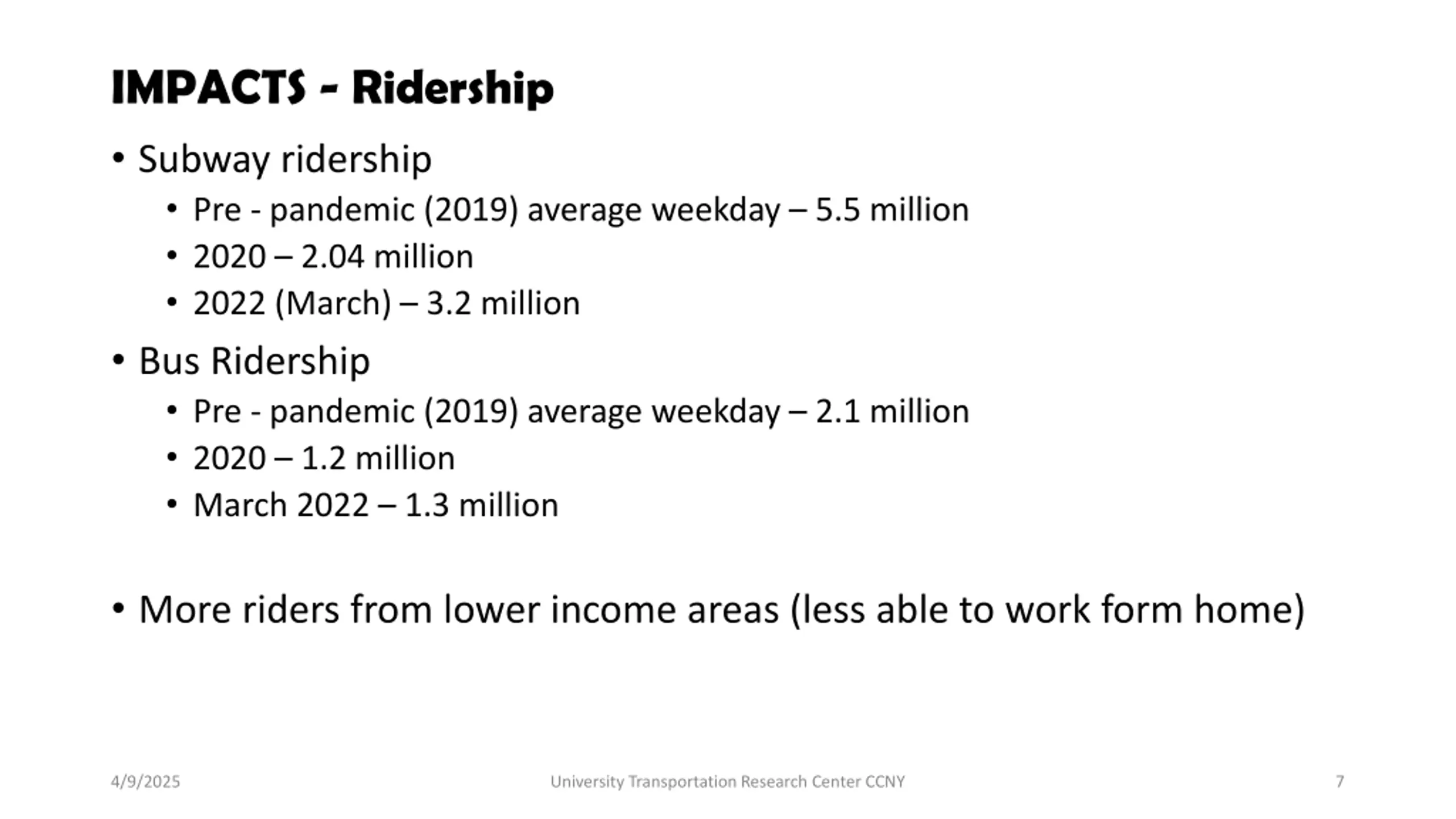 IMPACTS - Ridership

• Subway ridership
  • Pre - pandemic (2019) average weekday – 5.5 million
  • 2020 – 2.04 million
  • 2022 (March) – 3.2 million
• Bus Ridership
  • Pre - pandemic (2019) average weekday – 2.1 million
  • 2020 – 1.2 million
  • March 2022 – 1.3 million

• More riders from lower income areas (less able to work form home)

4/9/2025

University Transportation Research Center CCNY

7